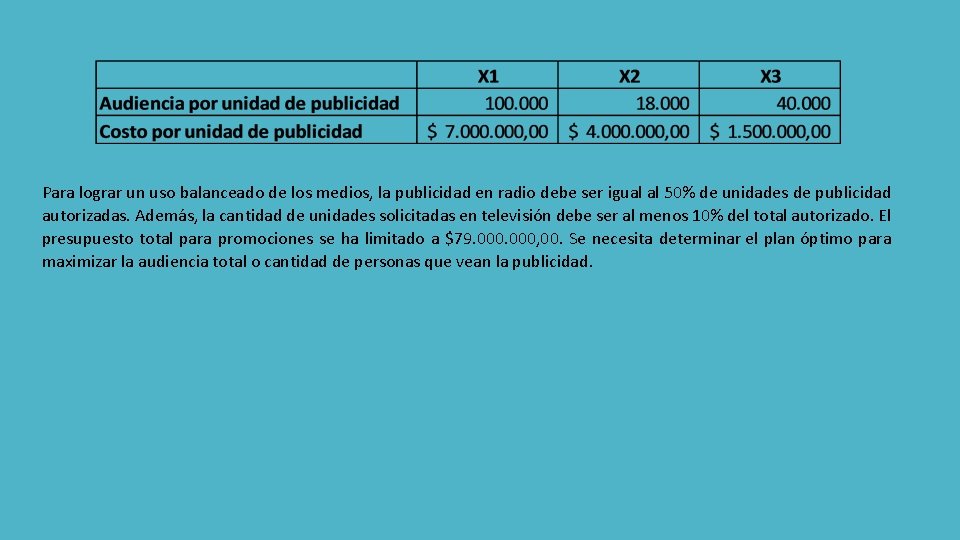 | | X1 | X2 | X3 |
|---|---|---|---|
| Audiencia por unidad de publicidad | 100.000 | 18.000 | 40.000 |
| Costo por unidad de publicidad | \$ 7.000.000,00 | \$ 4.000.000,00 | \$ 1.500.000,00 |

Para lograr un uso balanceado de los medios, la publicidad en radio debe ser igual al 50% de unidades de publicidad autorizadas. Además, la cantidad de unidades solicitadas en televisión debe ser al menos 10% del total autorizado. El presupuesto total para promociones se ha limitado a \$79.000.000,00. Se necesita determinar el plan óptimo para maximizar la audiencia total o cantidad de personas que vean la publicidad.